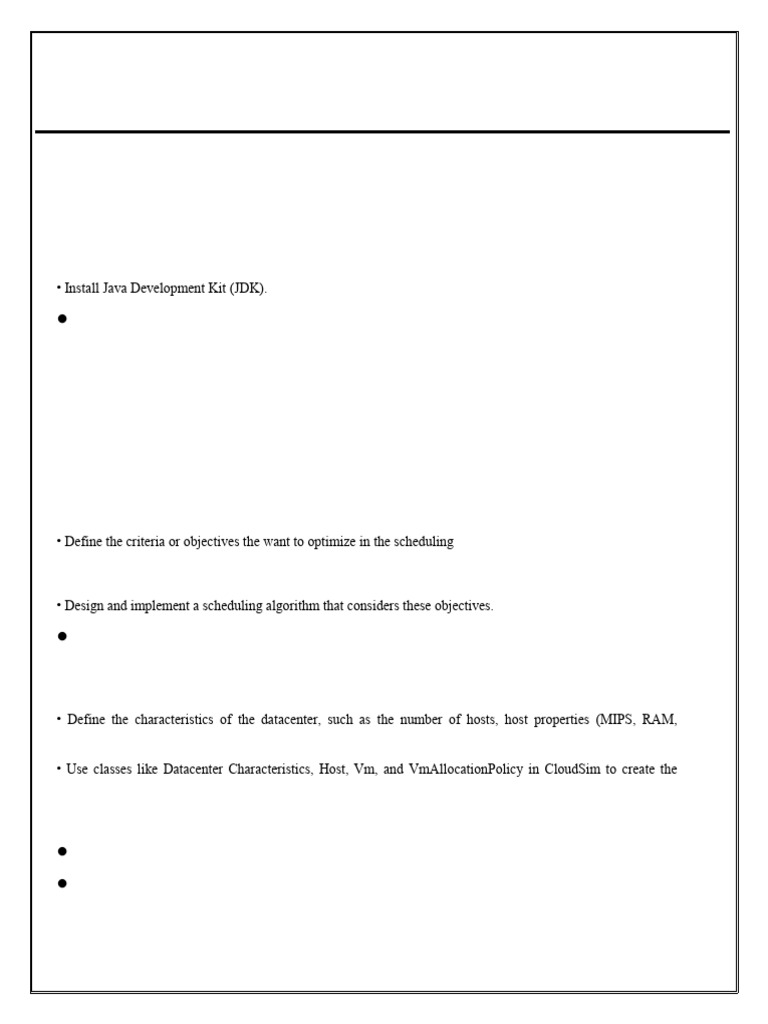 • Install Java Development Kit (JDK).

•

• Define the criteria or objectives the want to optimize in the scheduling

• Design and implement a scheduling algorithm that considers these objectives.

•

• Define the characteristics of the datacenter, such as the number of hosts, host properties (MIPS, RAM,

• Use classes like Datacenter Characteristics, Host, Vm, and VmAllocationPolicy in CloudSim to create the

•

•